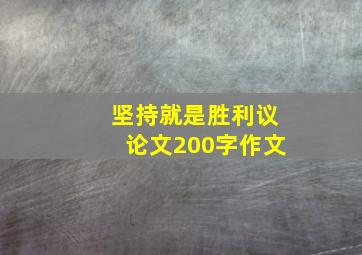 坚持就是胜利议论文200字作文